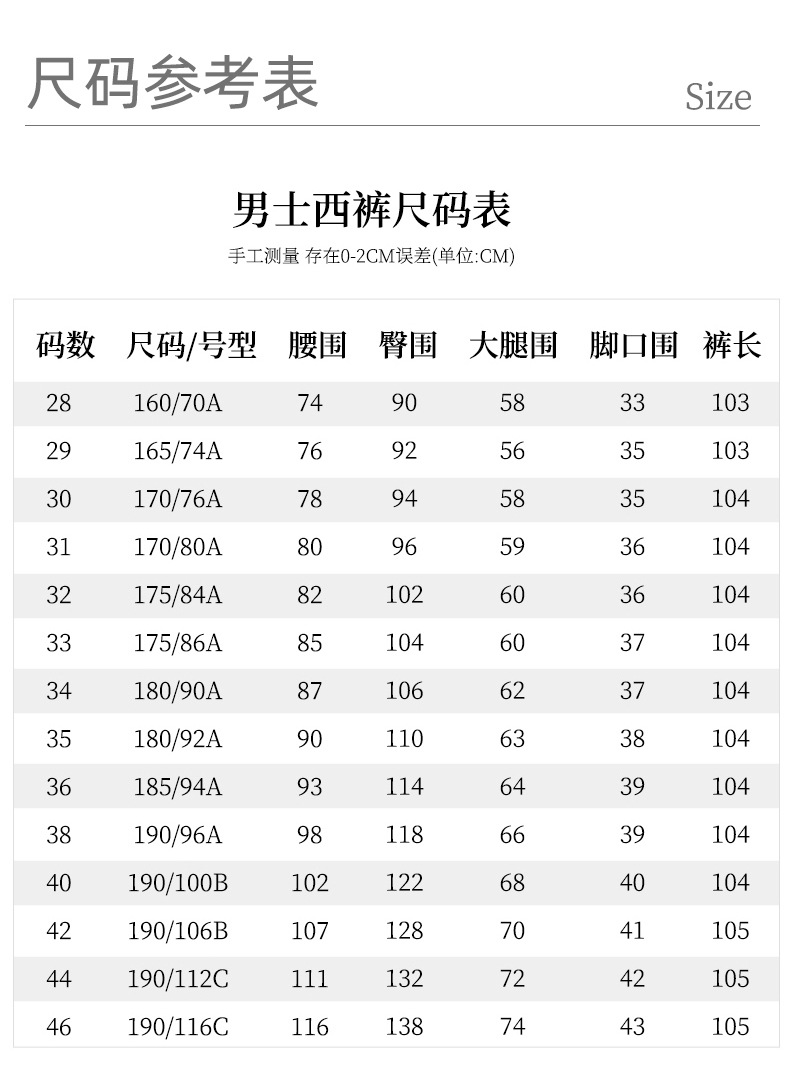 尺码参考表

Size

男士西裤尺码表

手工测量 存在0-2CM误差(单位:CM)

| 码数 | 尺码/号型 | 腰围 | 臀围 | 大腿围 | 脚口围 | 裤长 |
|---|---|---|---|---|---|---|
| 28 | 160/70A | 74 | 90 | 58 | 33 | 103 |
| 29 | 165/74A | 76 | 92 | 56 | 35 | 103 |
| 30 | 170/76A | 78 | 94 | 58 | 35 | 104 |
| 31 | 170/80A | 80 | 96 | 59 | 36 | 104 |
| 32 | 175/84A | 82 | 102 | 60 | 36 | 104 |
| 33 | 175/86A | 85 | 104 | 60 | 37 | 104 |
| 34 | 180/90A | 87 | 106 | 62 | 37 | 104 |
| 35 | 180/92A | 90 | 110 | 63 | 38 | 104 |
| 36 | 185/94A | 93 | 114 | 64 | 39 | 104 |
| 38 | 190/96A | 98 | 118 | 66 | 39 | 104 |
| 40 | 190/100B | 102 | 122 | 68 | 40 | 104 |
| 42 | 190/106B | 107 | 128 | 70 | 41 | 105 |
| 44 | 190/112C | 111 | 132 | 72 | 42 | 105 |
| 46 | 190/116C | 116 | 138 | 74 | 43 | 105 |